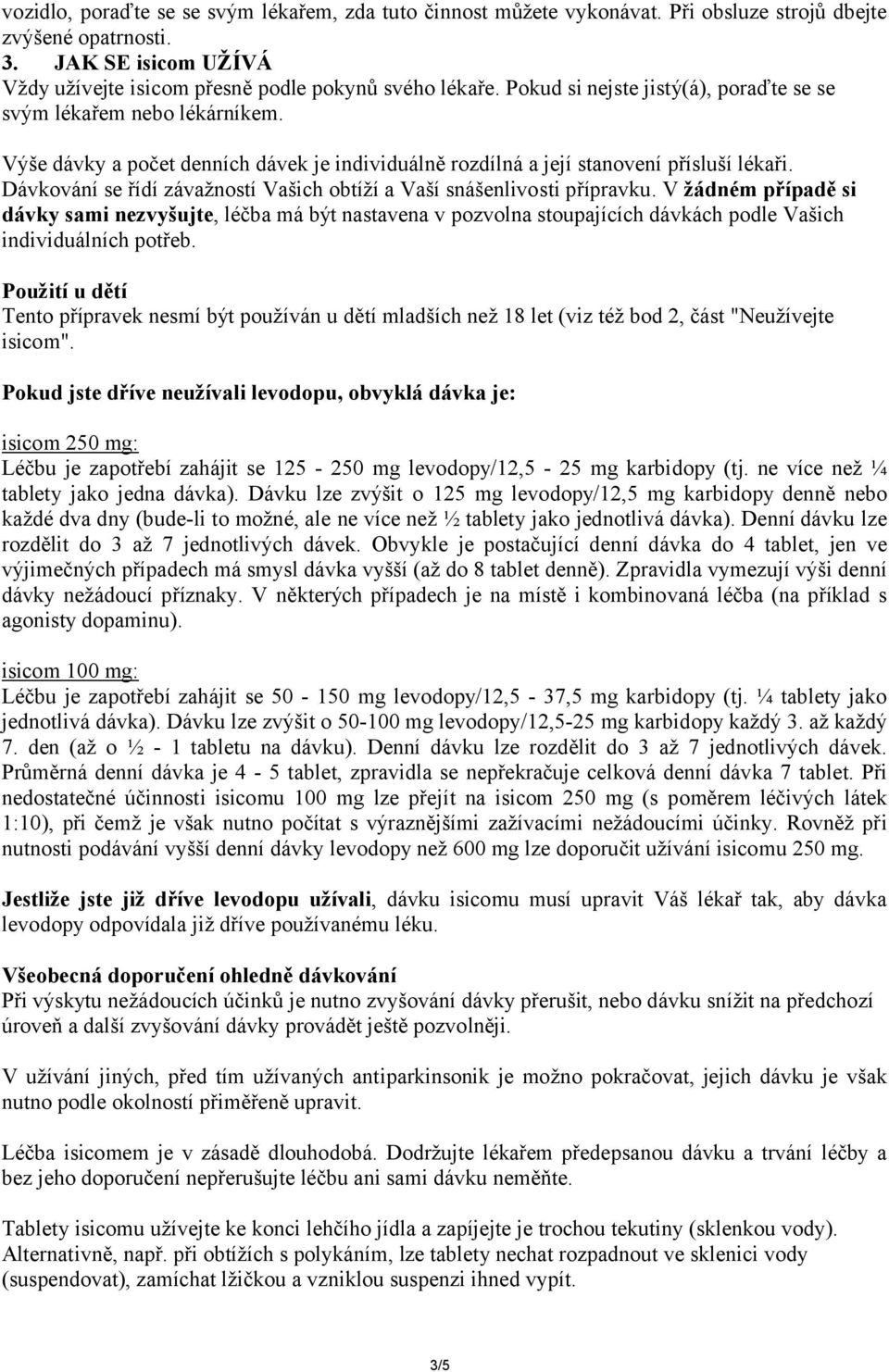 vozidlo, poraďte se se svým lékařem, zda tuto činnost můžete vykonávat. Při obsluze strojů dbejte zvýšené opatrnosti.
3. JAK SE isicom UŽÍVÁ
Vždy užívejte isicom přesně podle pokynů svého lékaře. Pokud si nejste jistý(á), poraďte se se svým lékařem nebo lékárníkem.

Výše dávky a počet denních dávek je individuálně rozdílná a její stanovení přísluší lékaři. Dávkování se řídí závažností Vašich obtíží a Vaší snášenlivosti přípravku. V žádném případě si dávky sami nezvyšujte, léčba má být nastavena v pozvolna stoupajících dávkách podle Vašich individuálních potřeb.

Použití u dětí
Tento přípravek nesmí být používán u dětí mladších než 18 let (viz též bod 2, část "Neužívejte isicom".

Pokud jste dříve neužívali levodopu, obvyklá dávka je:

isicom 250 mg:
Léčbu je zapotřebí zahájit se 125 - 250 mg levodopy/12,5 - 25 mg karbidopy (tj. ne více než ¼ tablety jako jedna dávka). Dávku lze zvýšit o 125 mg levodopy/12,5 mg karbidopy denně nebo každé dva dny (bude-li to možné, ale ne více než ½ tablety jako jednotlivá dávka). Denní dávku lze rozdělit do 3 až 7 jednotlivých dávek. Obvykle je postačující denní dávka do 4 tablet, jen ve výjimečných případech má smysl dávka vyšší (až do 8 tablet denně). Zpravidla vymezují výši denní dávky nežádoucí příznaky. V některých případech je na místě i kombinovaná léčba (na příklad s agonisty dopaminu).

isicom 100 mg:
Léčbu je zapotřebí zahájit se 50 - 150 mg levodopy/12,5 - 37,5 mg karbidopy (tj. ¼ tablety jako jednotlivá dávka). Dávku lze zvýšit o 50-100 mg levodopy/12,5-25 mg karbidopy každý 3. až každý 7. den (až o ½ - 1 tabletu na dávku). Denní dávku lze rozdělit do 3 až 7 jednotlivých dávek. Průměrná denní dávka je 4 - 5 tablet, zpravidla se nepřekračuje celková denní dávka 7 tablet. Při nedostatečné účinnosti isicomu 100 mg lze přejít na isicom 250 mg (s poměrem léčivých látek 1:10), při čemž je však nutno počítat s výraznějšími zažívacími nežádoucími účinky. Rovněž při nutnosti podávání vyšší denní dávky levodopy než 600 mg lze doporučit užívání isicomu 250 mg.

Jestliže jste již dříve levodopu užívali, dávku isicomu musí upravit Váš lékař tak, aby dávka levodopy odpovídala již dříve používanému léku.

Všeobecná doporučení ohledně dávkování
Při výskytu nežádoucích účinků je nutno zvyšování dávky přerušit, nebo dávku snížit na předchozí úroveň a další zvyšování dávky provádět ještě pozvolněji.

V užívání jiných, před tím užívaných antiparkinsonik je možno pokračovat, jejich dávku je však nutno podle okolností přiměřeně upravit.

Léčba isicomem je v zásadě dlouhodobá. Dodržujte lékařem předepsanou dávku a trvání léčby a bez jeho doporučení nepřerušujte léčbu ani sami dávku neměňte.

Tablety isicomu užívejte ke konci lehčího jídla a zapíjejte je trochou tekutiny (sklenkou vody). Alternativně, např. při obtížích s polykáním, lze tablety nechat rozpadnout ve sklenici vody (suspendovat), zamíchat lžičkou a vzniklou suspenzi ihned vypít.

3/5